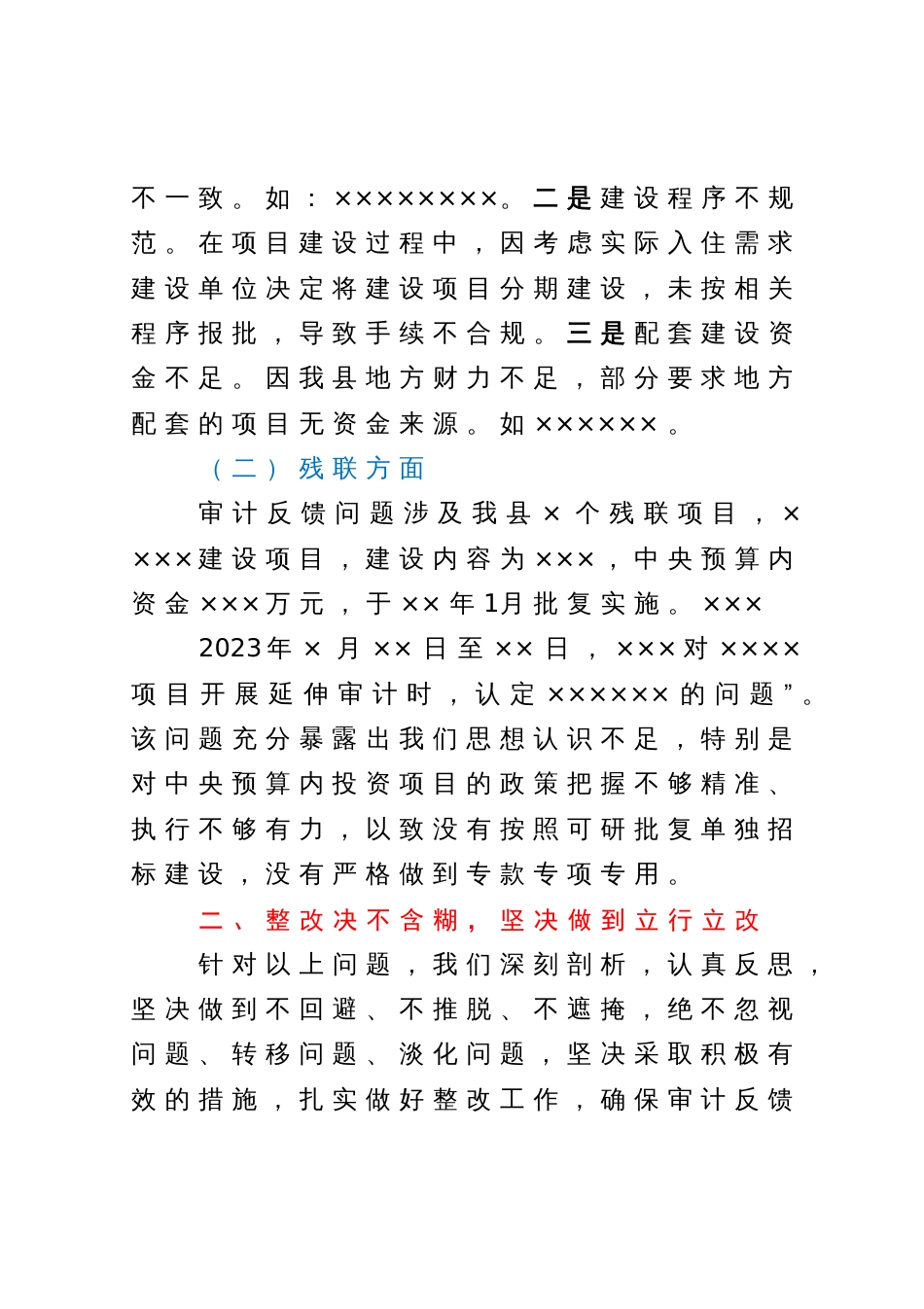 不一致。如：××××××××。二是建设程序不规范。在项目建设过程中，因考虑实际入住需求建设单位决定将建设项目分期建设，未按相关程序报批，导致手续不合规。三是配套建设资金不足。因我县地方财力不足，部分要求地方配套的项目无资金来源。如××××××。

（二）残联方面

审计反馈问题涉及我县×个残联项目，××××建设项目，建设内容为×××，中央预算内资金×××万元，于××年1月批复实施。×××

2023年×月××日至××日，×××对××××项目开展延伸审计时，认定××××××的问题”。该问题充分暴露出我们思想认识不足，特别是对中央预算内投资项目的政策把握不够精准、执行不够有力，以致没有按照可研批复单独招标建设，没有严格做到专款专项专用。

二、整改决不含糊，坚决做到立行立改

针对以上问题，我们深刻剖析，认真反思，坚决做到不回避、不推脱、不遮掩，绝不忽视问题、转移问题、淡化问题，坚决采取积极有效的措施，扎实做好整改工作，确保审计反馈